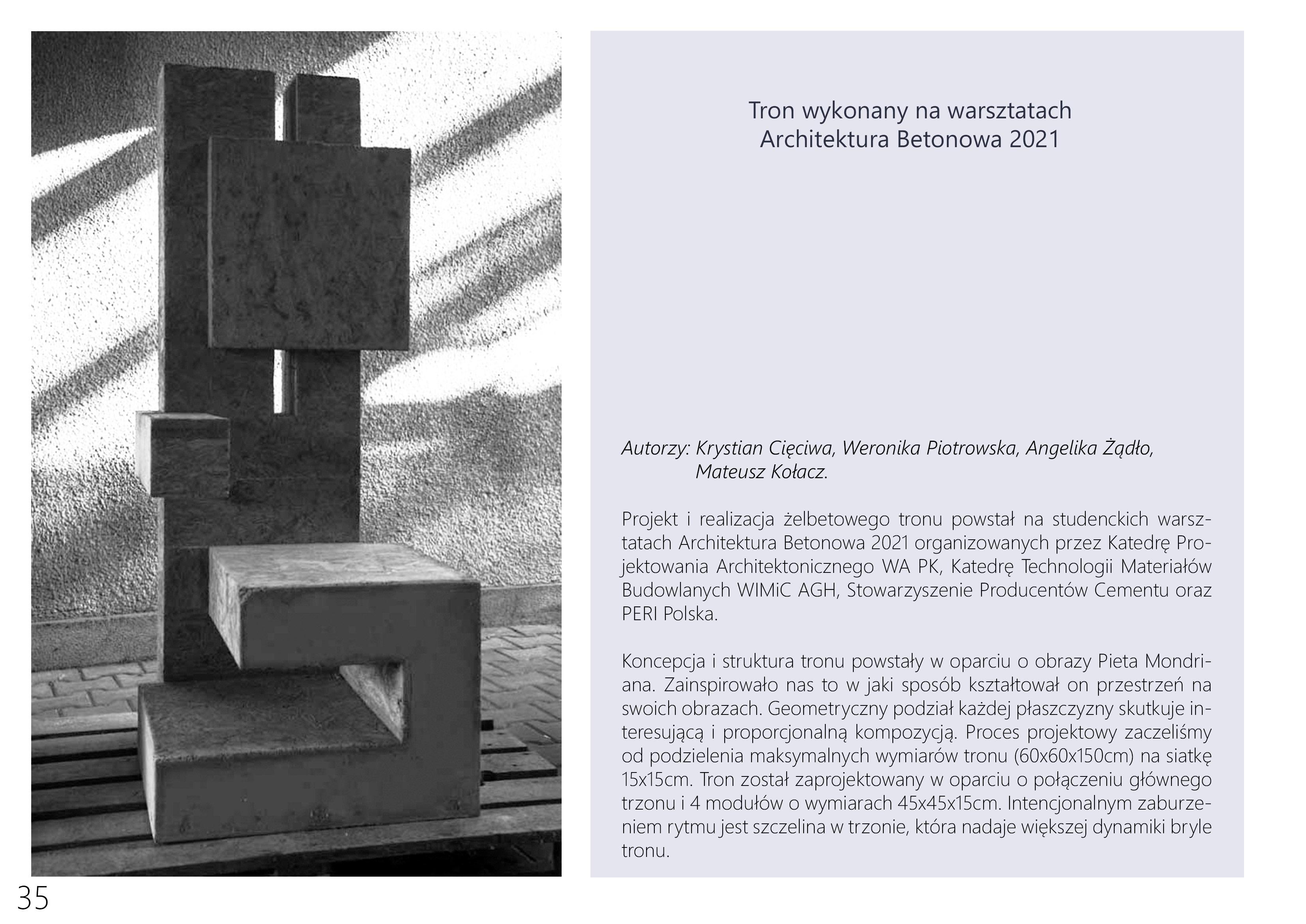 Tron wykonany na warsztatach
Architektura Betonowa 2021

Autorzy: Krystian Cięciwa, Weronika Piotrowska, Angelika Żądło, Mateusz Kołacz.

Projekt i realizacja żelbetowego tronu powstał na studenckich warsztatach Architektura Betonowa 2021 organizowanych przez Katedrę Projektowania Architektonicznego WA PK, Katedrę Technologii Materiałów Budowlanych WIMiC AGH, Stowarzyszenie Producentów Cementu oraz PERI Polska.

Koncepcja i struktura tronu powstały w oparciu o obrazy Pieta Mondriana. Zainspirowało nas to w jaki sposób kształtował on przestrzeń na swoich obrazach. Geometryczny podział każdej płaszczyzny skutkuje interesującą i proporcjonalną kompozycją. Proces projektowy zaczeliśmy od podzielenia maksymalnych wymiarów tronu (60x60x150cm) na siatkę 15x15cm. Tron został zaprojektowany w oparciu o połączeniu głównego trzonu i 4 modułów o wymiarach 45x45x15cm. Intencjonalnym zaburzeniem rytmu jest szczelina w trzonie, która nadaje większej dynamiki bryle tronu.

35